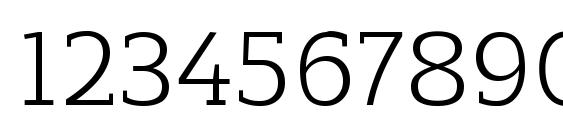 1234567890